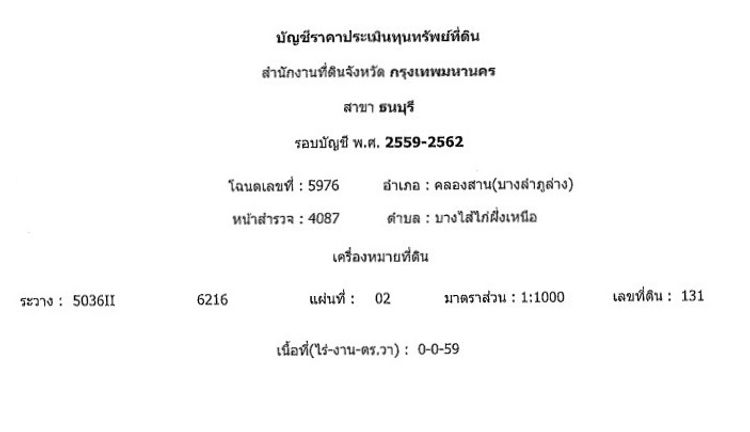 บัญชีราคาประเมินทุนทรัพย์ที่ดิน

สำนักงานที่ดินจังหวัด กรุงเทพมหานคร

สาขา ธนบุรี

รอบบัญชี พ.ศ. 2559-2562

โฉนดเลขที่ : 5976 อำเภอ : คลองสาน(บางลำภูล่าง)

หน้าสำรวจ : 4087 ตำบล : บางไส้ไก่ฝั่งเหนือ

เครื่องหมายที่ดิน

ระวาง : 5036II 6216 แผ่นที่ : 02 มาตราส่วน : 1:1000 เลขที่ดิน : 131

เนื้อที่(ไร่-งาน-ตร.วา) : 0-0-59